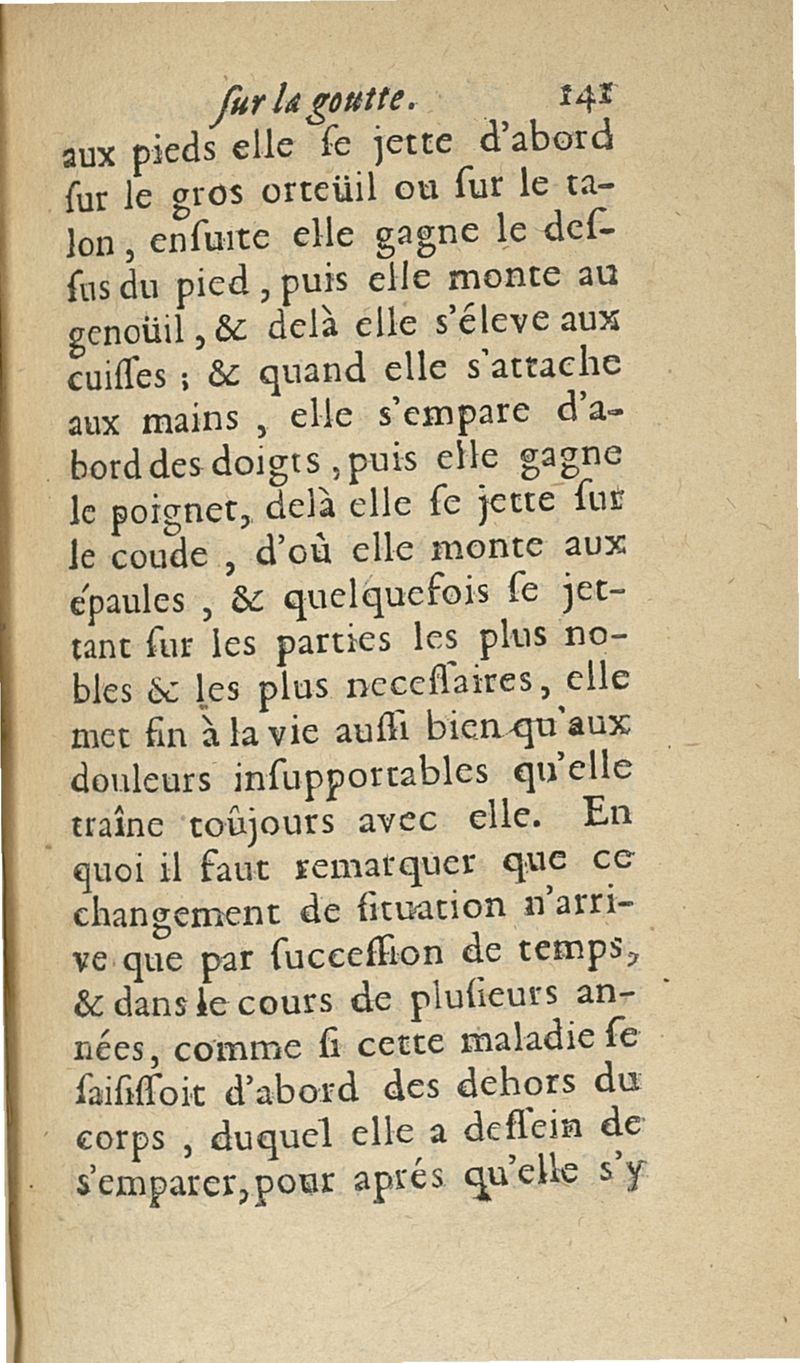 ſur la goutte. 141

aux pieds elle ſe jette d'abord ſur le gros orteüil ou ſur le talon, enſuite elle gagne le deſſus du pied, puis elle monte au genoüil, & delà elle s'éleve aux cuiſſes ; & quand elle s'attache aux mains, elle s'empare d'abord des doigts, puis elle gagne le poignet, delà elle ſe jette ſur le coude, d'où elle monte aux épaules, & quelquefois ſe jettant ſur les parties les plus nobles & les plus neceſſaires, elle met fin à la vie auſſi bien qu'aux douleurs inſupportables qu'elle traîne toûjours avec elle. En quoi il faut remarquer que ce changement de ſituation n'arrive que par ſucceſſion de temps, & dans le cours de pluſieurs années, comme ſi cette maladie ſe ſaiſiſſoit d'abord des dehors du corps, duquel elle a deſſein de s'emparer, pour aprés qu'elle s'y